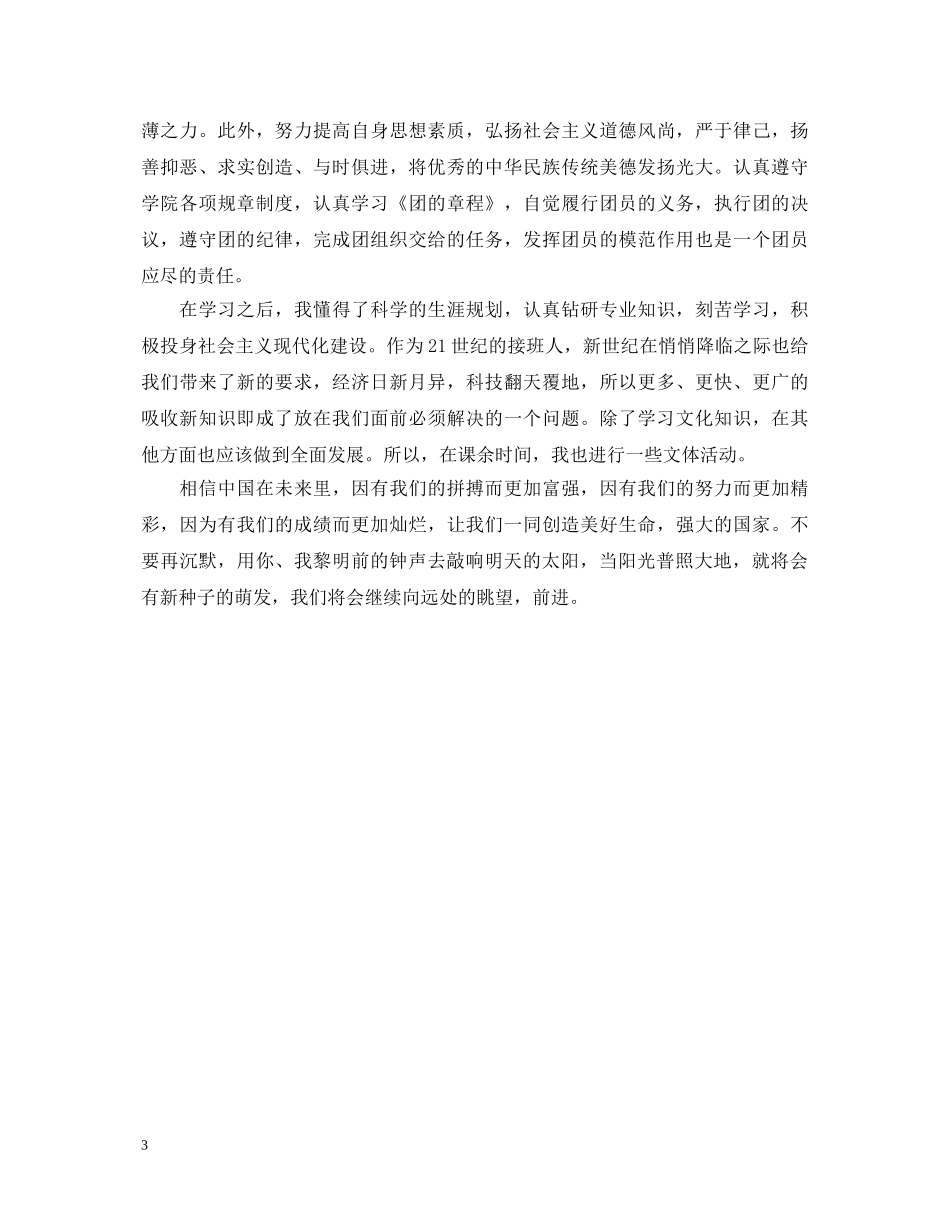 薄之力。此外，努力提高自身思想素质，弘扬社会主义道德风尚，严于律己，扬善抑恶、求实创造、与时俱进，将优秀的中华民族传统美德发扬光大。认真遵守学院各项规章制度，认真学习《团的章程》，自觉履行团员的义务，执行团的决议，遵守团的纪律，完成团组织交给的任务，发挥团员的模范作用也是一个团员应尽的责任。

在学习之后，我懂得了科学的生涯规划，认真钻研专业知识，刻苦学习，积极投身社会主义现代化建设。作为21世纪的接班人，新世纪在悄悄降临之际也给我们带来了新的要求，经济日新月异，科技翻天覆地，所以更多、更快、更广的吸收新知识即成了放在我们面前必须解决的一个问题。除了学习文化知识，在其他方面也应该做到全面发展。所以，在课余时间，我也进行一些文体活动。

相信中国在未来里，因有我们的拼搏而更加富强，因有我们的努力而更加精彩，因为有我们的成绩而更加灿烂，让我们一同创造美好生命，强大的国家。不要再沉默，用你、我黎明前的钟声去敲响明天的太阳，当阳光普照大地，就将会有新种子的萌发，我们将会继续向远处的眺望，前进。

3